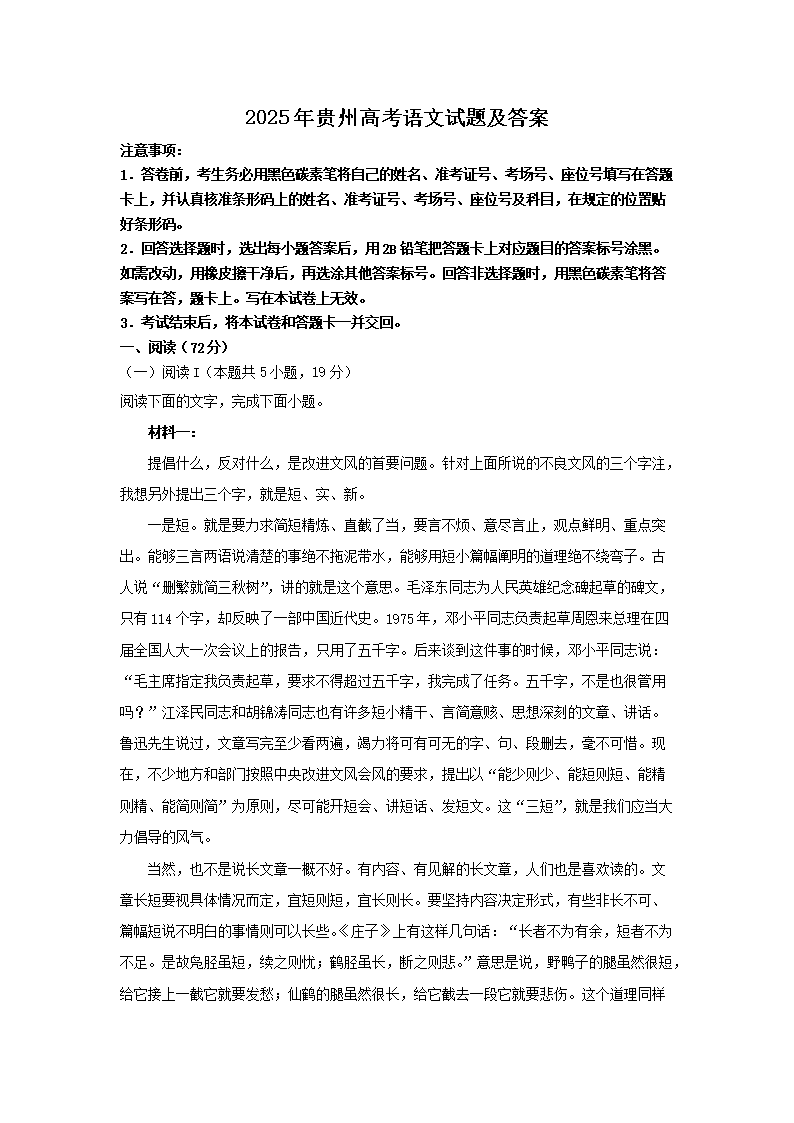 2025年贵州高考语文试题及答案

注意事项：
1．答卷前，考生务必用黑色碳素笔将自己的姓名、准考证号、考场号、座位号填写在答题卡上，并认真核准条形码上的姓名、准考证号、考场号、座位号及科目，在规定的位置贴好条形码。
2．回答选择题时，选出每小题答案后，用2B铅笔把答题卡上对应题目的答案标号涂黑。如需改动，用橡皮擦干净后，再选涂其他答案标号。回答非选择题时，用黑色碳素笔将答案写在答，题卡上。写在本试卷上无效。
3．考试结束后，将本试卷和答题卡一并交回。
一、阅读（72分）
（一）阅读Ⅰ（本题共5小题，19分）
阅读下面的文字，完成下面小题。

材料一：

提倡什么，反对什么，是改进文风的首要问题。针对上面所说的不良文风的三个字注，我想另外提出三个字，就是短、实、新。

一是短。就是要力求简短精炼、直截了当，要言不烦、意尽言止，观点鲜明、重点突出。能够三言两语说清楚的事绝不拖泥带水，能够用短小篇幅阐明的道理绝不绕弯子。古人说“删繁就简三秋树”，讲的就是这个意思。毛泽东同志为人民英雄纪念碑起草的碑文，只有114个字，却反映了一部中国近代史。1975年，邓小平同志负责起草周恩来总理在四届全国人大一次会议上的报告，只用了五千字。后来谈到这件事的时候，邓小平同志说：“毛主席指定我负责起草，要求不得超过五千字，我完成了任务。五千字，不是也很管用吗？”江泽民同志和胡锦涛同志也有许多短小精干、言简意赅、思想深刻的文章、讲话。鲁迅先生说过，文章写完至少看两遍，竭力将可有可无的字、句、段删去，毫不可惜。现在，不少地方和部门按照中央改进文风会风的要求，提出以“能少则少、能短则短、能精则精、能简则简”为原则，尽可能开短会、讲短话、发短文。这“三短”，就是我们应当大力倡导的风气。

当然，也不是说长文章一概不好。有内容、有见解的长文章，人们也是喜欢读的。文章长短要视具体情况而定，宜短则短，宜长则长。要坚持内容决定形式，有些非长不可、篇幅短说不明白的事情则可以长些。《庄子》上有这样几句话：“长者不为有余，短者不为不足。是故凫胫虽短，续之则忧；鹤胫虽长，断之则悲。”意思是说，野鸭子的腿虽然很短，给它接上一截它就要发愁；仙鹤的腿虽然很长，给它截去一段它就要悲伤。这个道理同样